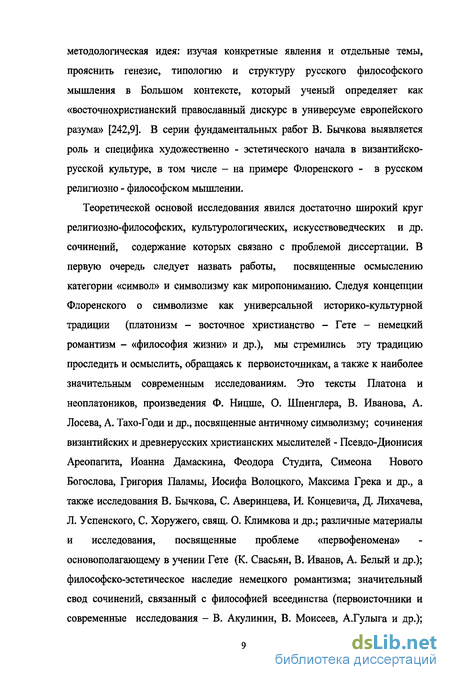 методологическая идея: изучая конкретные явления и отдельные темы, прояснить генезис, типологию и структуру русского философского мышления в Большом контексте, который ученый определяет как «восточнохристианский православный дискурс в универсуме европейского разума» [242,9]. В серии фундаментальных работ В. Бычкова выявляется роль и специфика художественно - эстетического начала в византийско-русской культуре, в том числе – на примере Флоренского - в русском религиозно - философском мышлении.

Теоретической основой исследования явился достаточно широкий круг религиозно-философских, культурологических, искусствоведческих и др. сочинений, содержание которых связано с проблемой диссертации. В первую очередь следует назвать работы, посвященные осмыслению категории «символ» и символизму как миропониманию. Следуя концепции Флоренского о символизме как универсальной историко-культурной традиции (платонизм – восточное христианство – Гете – немецкий романтизм – «философия жизни» и др.), мы стремились эту традицию проследить и осмыслить, обращаясь к первоисточникам, а также к наиболее значительным современным исследованиям. Это тексты Платона и неоплатоников, произведения Ф. Ницше, О. Шпенглера, В. Иванова, А. Лосева, А. Тахо-Годи и др., посвященные античному символизму; сочинения византийских и древнерусских христианских мыслителей - Псевдо-Дионисия Ареопагита, Иоанна Дамаскина, Феодора Студита, Симеона Нового Богослова, Григория Паламы, Иосифа Волоцкого, Максима Грека и др., а также исследования В. Бычкова, С. Аверинцева, И. Концевича, Д. Лихачева, Л. Успенского, С. Хоружего, свящ. О. Климкова и др.; различные материалы и исследования, посвященные проблеме «первофеномена» - основополагающему в учении Гете (К. Свасьян, В. Иванов, А. Белый и др.); философско-эстетическое наследие немецкого романтизма; значительный свод сочинений, связанный с философией всеединства (первоисточники и современные исследования – В. Акулинин, В. Моисеев, А.Гулыга и др.);

9

dsLib.net
библиотека диссертаций